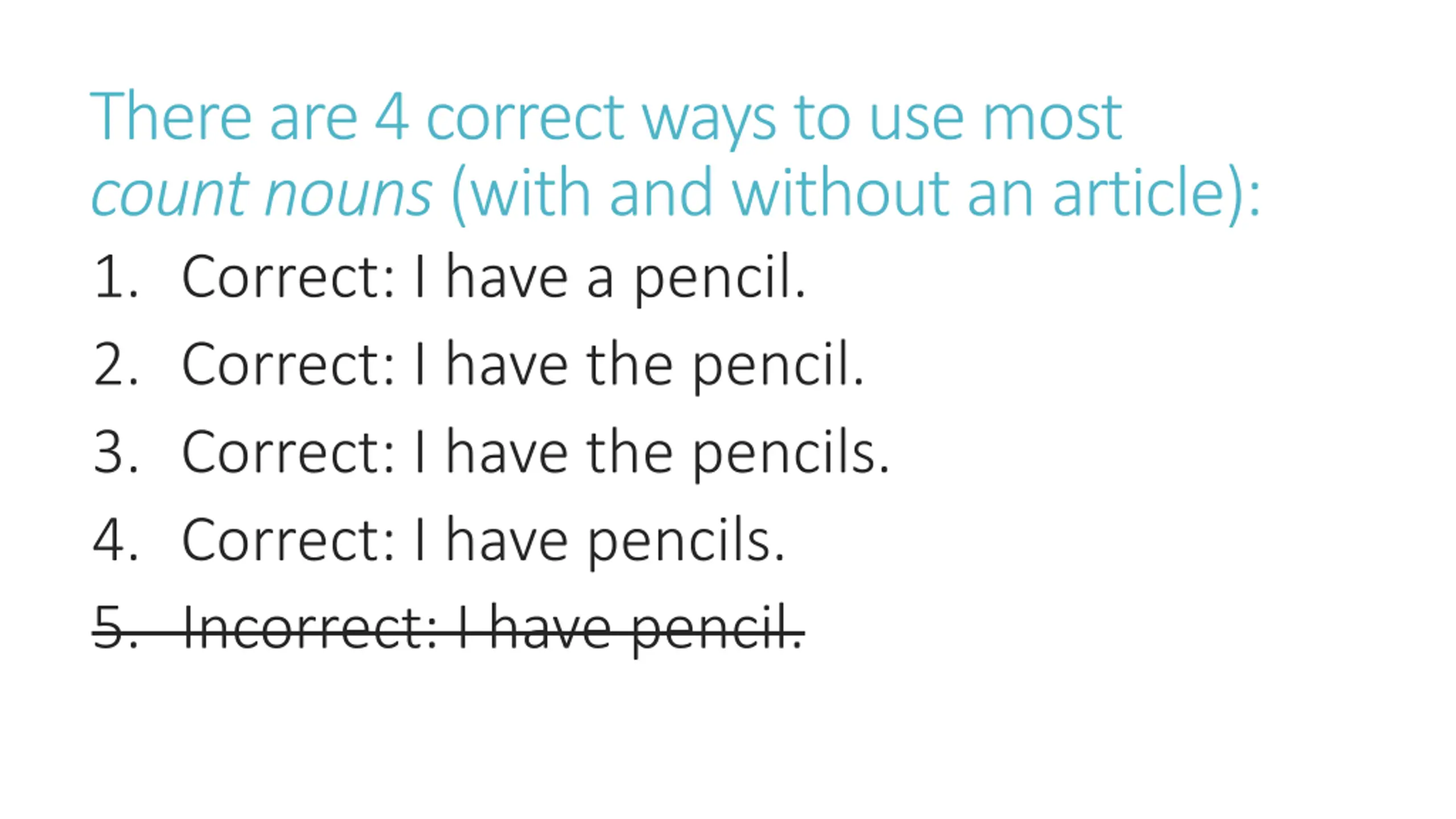 There are 4 correct ways to use most count nouns (with and without an article):

1. Correct: I have a pencil.
2. Correct: I have the pencil.
3. Correct: I have the pencils.
4. Correct: I have pencils.
5. Incorrect: I have pencil.